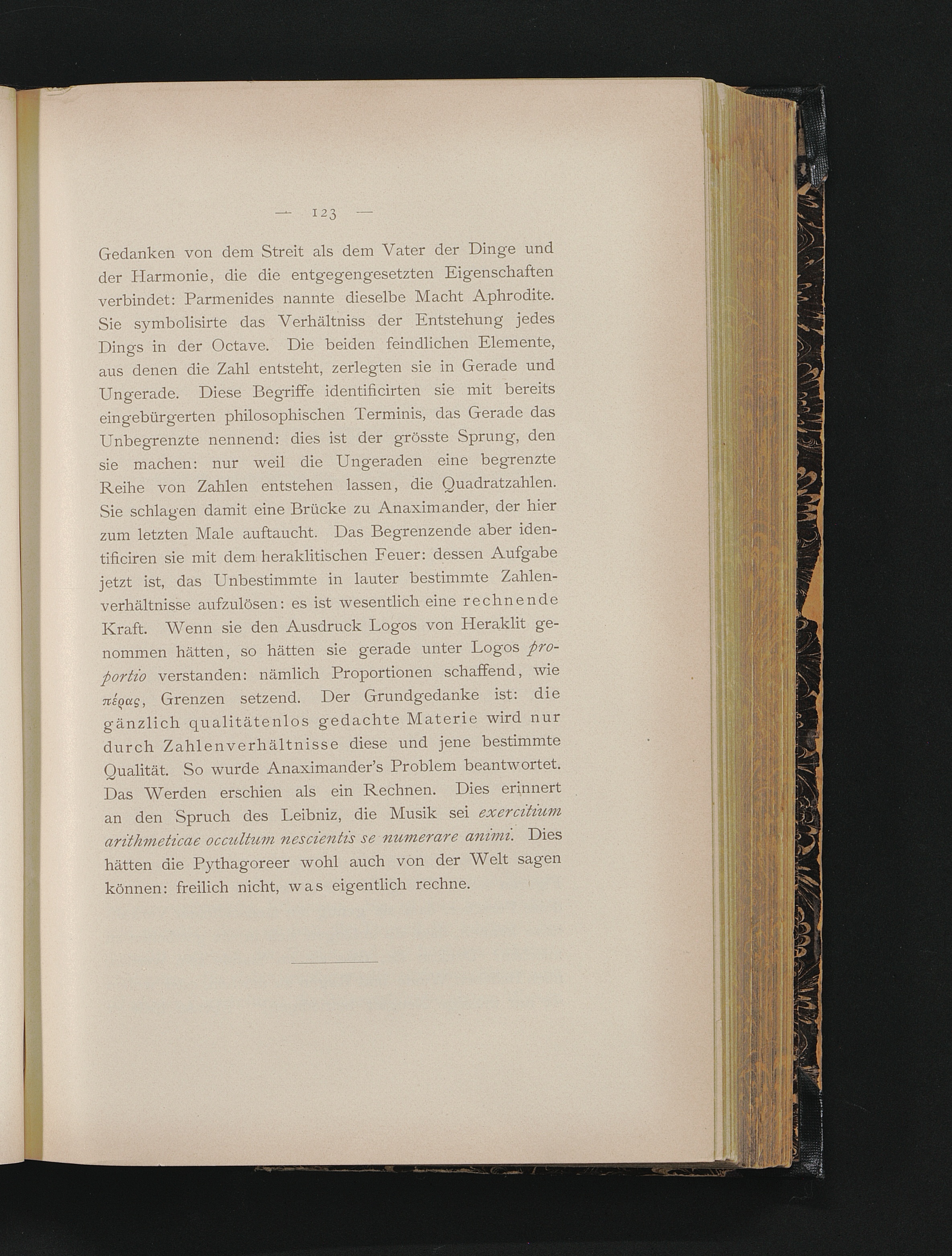 — 123 —

Gedanken von dem Streit als dem Vater der Dinge und der Harmonie, die die entgegengesetzten Eigenschaften verbindet: Parmenides nannte dieselbe Macht Aphrodite. Sie symbolisirte das Verhältniss der Entstehung jedes Dings in der Octave. Die beiden feindlichen Elemente, aus denen die Zahl entsteht, zerlegten sie in Gerade und Ungerade. Diese Begriffe identificirten sie mit bereits eingebürgerten philosophischen Terminis, das Gerade das Unbegrenzte nennend: dies ist der grösste Sprung, den sie machen: nur weil die Ungeraden eine begrenzte Reihe von Zahlen entstehen lassen, die Quadratzahlen. Sie schlagen damit eine Brücke zu Anaximander, der hier zum letzten Male auftaucht. Das Begrenzende aber identificiren sie mit dem heraklitischen Feuer: dessen Aufgabe jetzt ist, das Unbestimmte in lauter bestimmte Zahlenverhältnisse aufzulösen: es ist wesentlich eine rechnende Kraft. Wenn sie den Ausdruck Logos von Heraklit genommen hätten, so hätten sie gerade unter Logos proportio verstanden: nämlich Proportionen schaffend, wie πέρας, Grenzen setzend. Der Grundgedanke ist: die gänzlich qualitätenlos gedachte Materie wird nur durch Zahlenverhältnisse diese und jene bestimmte Qualität. So wurde Anaximander's Problem beantwortet. Das Werden erschien als ein Rechnen. Dies erinnert an den Spruch des Leibniz, die Musik sei exercitium arithmeticae occultum nescientis se numerare animi. Dies hätten die Pythagoreer wohl auch von der Welt sagen können: freilich nicht, was eigentlich rechne.